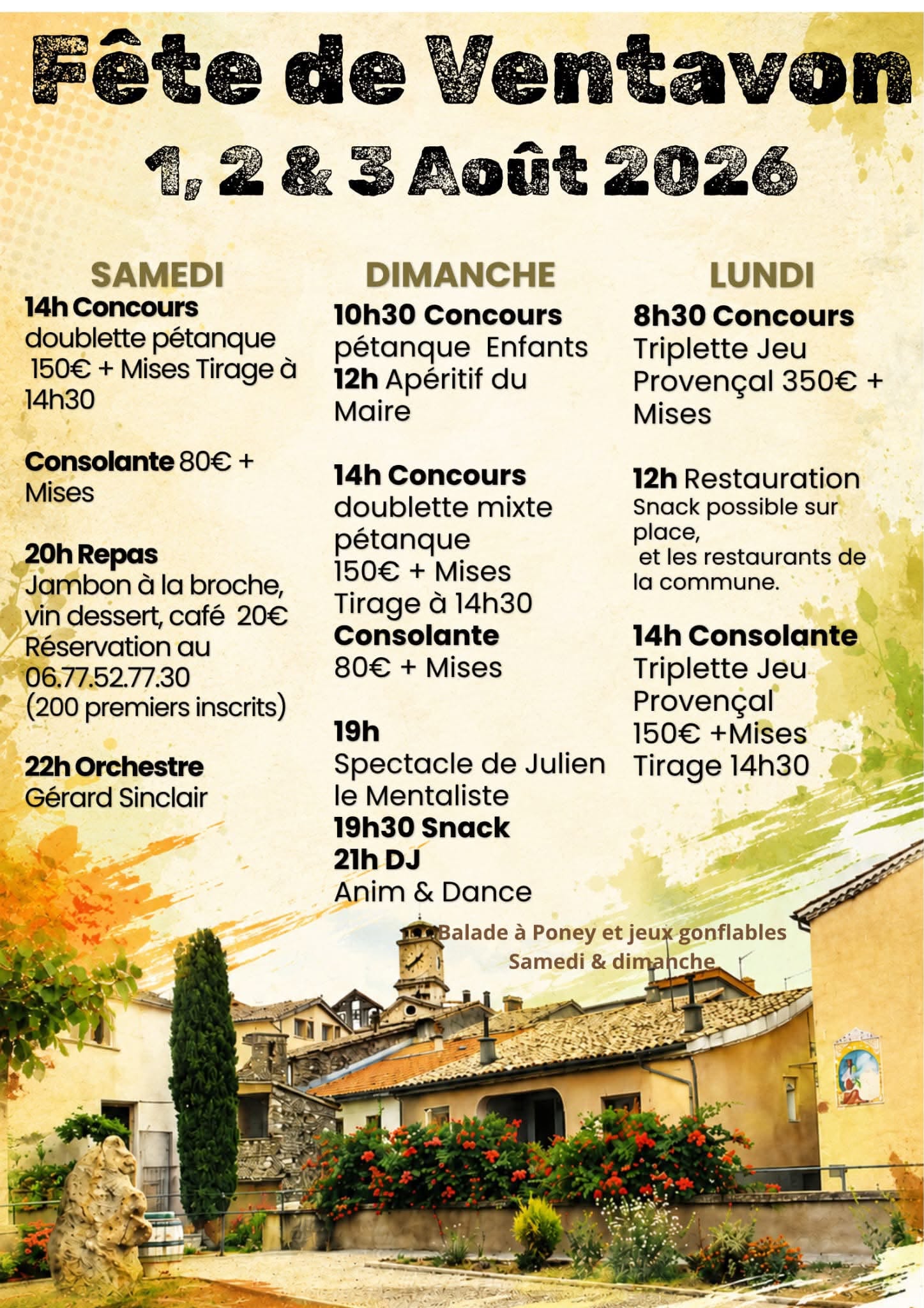 Fête de Ventavon

1, 2 & 3 Août 2026

SAMEDI

14h Concours doublette pétanque 150€ + Mises Tirage à 14h30

Consolante 80€ + Mises

20h Repas Jambon à la broche, vin dessert, café 20€ Réservation au 06.77.52.77.30 (200 premiers inscrits)

22h Orchestre Gérard Sinclair

DIMANCHE

10h30 Concours pétanque Enfants
12h Apéritif du Maire

14h Concours doublette mixte pétanque 150€ + Mises Tirage à 14h30
Consolante 80€ + Mises

19h Spectacle de Julien le Mentaliste
19h30 Snack
21h DJ Anim & Dance

LUNDI

8h30 Concours Triplette Jeu Provençal 350€ + Mises

12h Restauration Snack possible sur place, et les restaurants de la commune.

14h Consolante Triplette Jeu Provençal 150€ +Mises Tirage 14h30

Balade à Poney et jeux gonflables
Samedi & dimanche